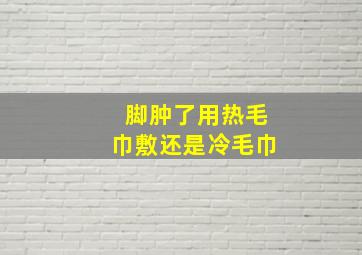 脚肿了用热毛巾敷还是冷毛巾